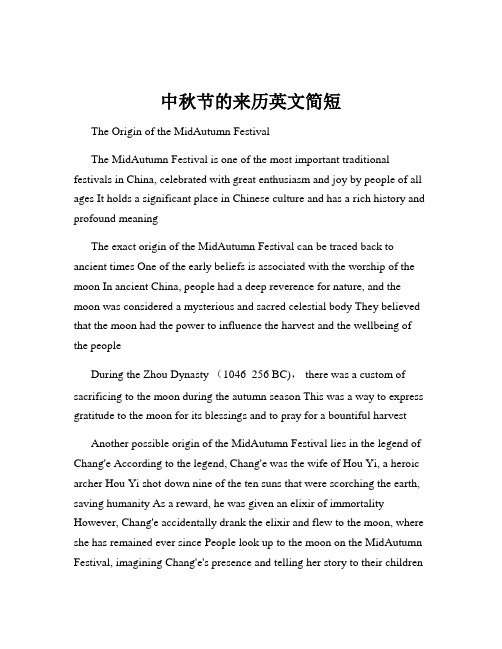 中秋节的来历英文简短

The Origin of the MidAutumn Festival

The MidAutumn Festival is one of the most important traditional festivals in China, celebrated with great enthusiasm and joy by people of all ages It holds a significant place in Chinese culture and has a rich history and profound meaning

The exact origin of the MidAutumn Festival can be traced back to ancient times One of the early beliefs is associated with the worship of the moon In ancient China, people had a deep reverence for nature, and the moon was considered a mysterious and sacred celestial body They believed that the moon had the power to influence the harvest and the wellbeing of the people

During the Zhou Dynasty （1046 256 BC）， there was a custom of sacrificing to the moon during the autumn season This was a way to express gratitude to the moon for its blessings and to pray for a bountiful harvest

Another possible origin of the MidAutumn Festival lies in the legend of Chang'e According to the legend, Chang'e was the wife of Hou Yi, a heroic archer Hou Yi shot down nine of the ten suns that were scorching the earth, saving humanity As a reward, he was given an elixir of immortality However, Chang'e accidentally drank the elixir and flew to the moon, where she has remained ever since People look up to the moon on the MidAutumn Festival, imagining Chang'e's presence and telling her story to their children